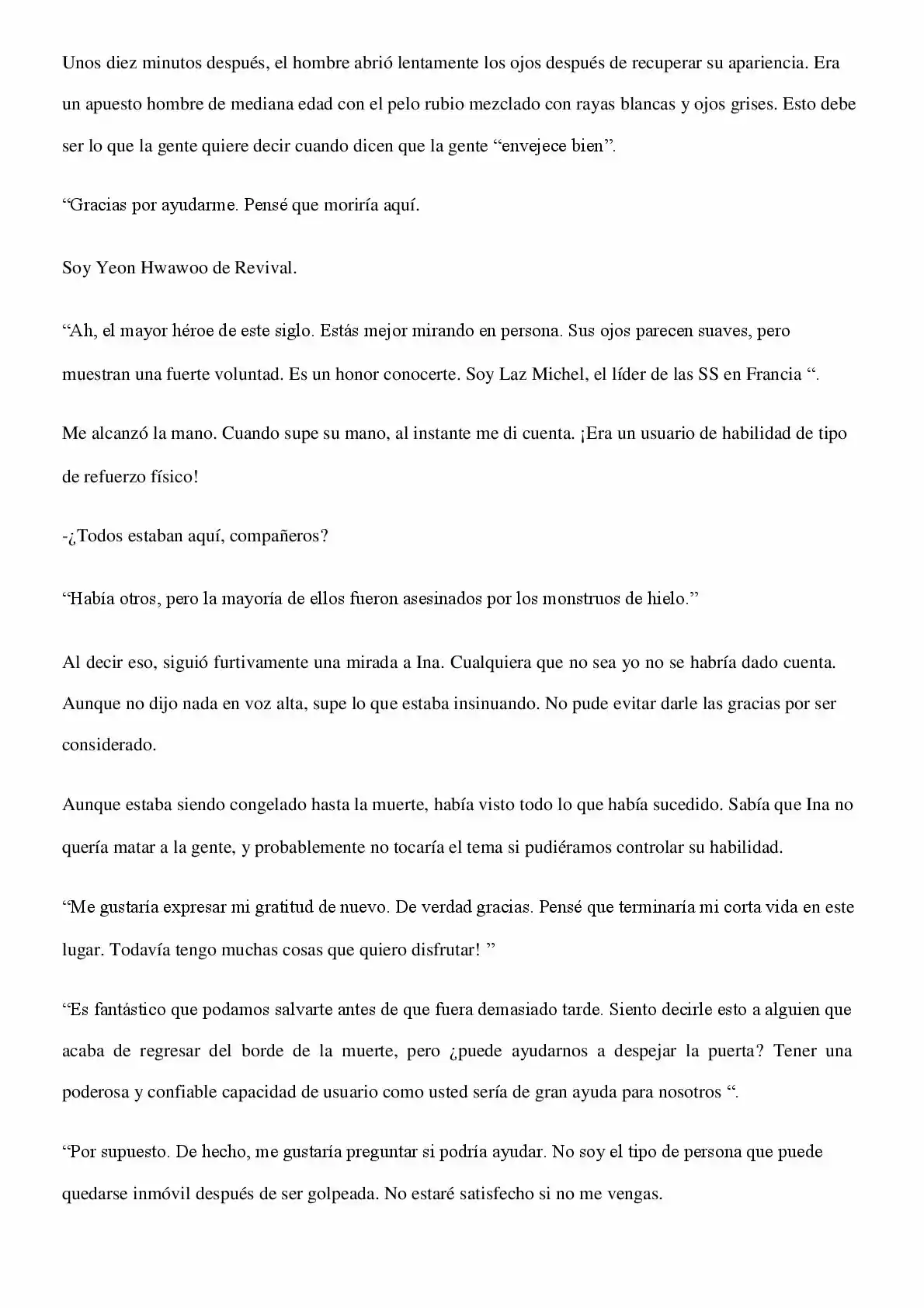 Unos diez minutos después, el hombre abrió lentamente los ojos después de recuperar su apariencia. Era un apuesto hombre de mediana edad con el pelo rubio mezclado con rayas blancas y ojos grises. Esto debe ser lo que la gente quiere decir cuando dicen que la gente “envejece bien”.

“Gracias por ayudarme. Pensé que moriría aquí.

Soy Yeon Hwawoo de Revival.

“Ah, el mayor héroe de este siglo. Estás mejor mirando en persona. Sus ojos parecen suaves, pero muestran una fuerte voluntad. Es un honor conocerte. Soy Laz Michel, el líder de las SS en Francia “.

Me alcanzó la mano. Cuando supe su mano, al instante me di cuenta. ¡Era un usuario de habilidad de tipo de refuerzo físico!

-¿Todos estaban aquí, compañeros?

“Había otros, pero la mayoría de ellos fueron asesinados por los monstruos de hielo.”

Al decir eso, siguió furtivamente una mirada a Ina. Cualquiera que no sea yo no se habría dado cuenta. Aunque no dijo nada en voz alta, supe lo que estaba insinuando. No pude evitar darle las gracias por ser considerado.

Aunque estaba siendo congelado hasta la muerte, había visto todo lo que había sucedido. Sabía que Ina no quería matar a la gente, y probablemente no tocaría el tema si pudiéramos controlar su habilidad.

“Me gustaría expresar mi gratitud de nuevo. De verdad gracias. Pensé que terminaría mi corta vida en este lugar. Todavía tengo muchas cosas que quiero disfrutar! ”

“Es fantástico que podamos salvarte antes de que fuera demasiado tarde. Siento decirle esto a alguien que acaba de regresar del borde de la muerte, pero ¿puede ayudarnos a despejar la puerta? Tener una poderosa y confiable capacidad de usuario como usted sería de gran ayuda para nosotros “.

“Por supuesto. De hecho, me gustaría preguntar si podría ayudar. No soy el tipo de persona que puede quedarse inmóvil después de ser golpeada. No estaré satisfecho si no me vengas.